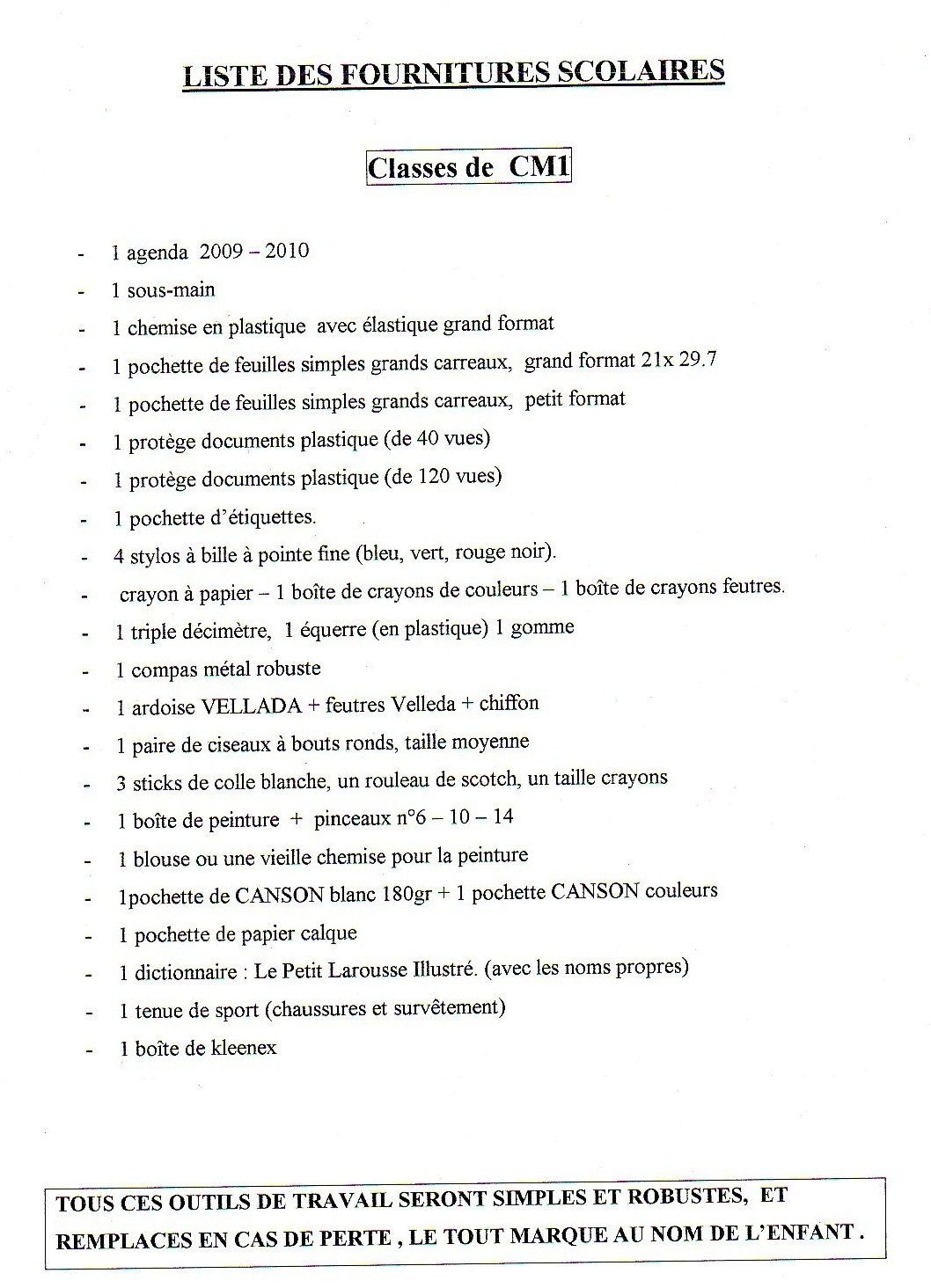 LISTE DES FOURNITURES SCOLAIRES

Classes de CM1

- 1 agenda 2009 – 2010
- 1 sous-main
- 1 chemise en plastique avec élastique grand format
- 1 pochette de feuilles simples grands carreaux, grand format 21x 29.7
- 1 pochette de feuilles simples grands carreaux, petit format
- 1 protège documents plastique (de 40 vues)
- 1 protège documents plastique (de 120 vues)
- 1 pochette d'étiquettes.
- 4 stylos à bille à pointe fine (bleu, vert, rouge noir).
- crayon à papier – 1 boîte de crayons de couleurs – 1 boîte de crayons feutres.
- 1 triple décimètre, 1 équerre (en plastique) 1 gomme
- 1 compas métal robuste
- 1 ardoise VELLADA + feutres Velleda + chiffon
- 1 paire de ciseaux à bouts ronds, taille moyenne
- 3 sticks de colle blanche, un rouleau de scotch, un taille crayons
- 1 boîte de peinture + pinceaux n°6 – 10 – 14
- 1 blouse ou une vieille chemise pour la peinture
- 1pochette de CANSON blanc 180gr + 1 pochette CANSON couleurs
- 1 pochette de papier calque
- 1 dictionnaire : Le Petit Larousse Illustré. (avec les noms propres)
- 1 tenue de sport (chaussures et survêtement)
- 1 boîte de kleenex

TOUS CES OUTILS DE TRAVAIL SERONT SIMPLES ET ROBUSTES, ET REMPLACES EN CAS DE PERTE , LE TOUT MARQUE AU NOM DE L'ENFANT .